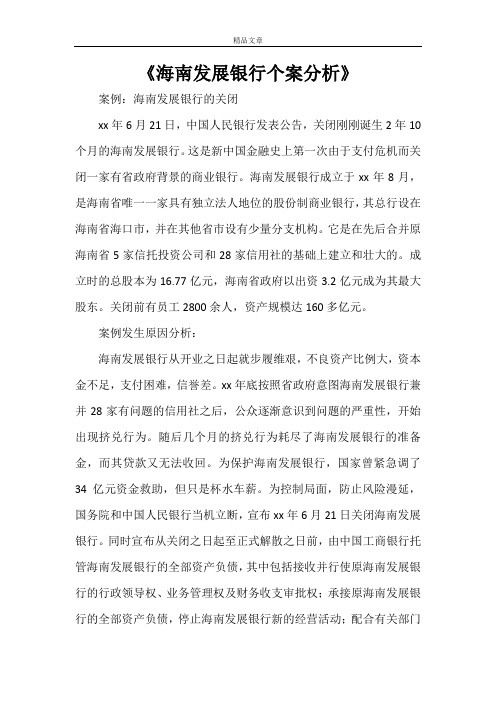 精品文章

《海南发展银行个案分析》

案例：海南发展银行的关闭

xx 年 6 月 21 日，中国人民银行发表公告，关闭刚刚诞生 2 年 10 个月的海南发展银行。这是新中国金融史上第一次由于支付危机而关闭一家有省政府背景的商业银行。海南发展银行成立于 xx 年 8 月，是海南省唯一一家具有独立法人地位的股份制商业银行，其总行设在海南省海口市，并在其他省市设有少量分支机构。它是在先后合并原海南省 5 家信托投资公司和 28 家信用社的基础上建立和壮大的。成立时的总股本为 16.77 亿元，海南省政府以出资 3.2 亿元成为其最大股东。关闭前有员工 2800 余人，资产规模达 160 多亿元。

案例发生原因分析：

海南发展银行从开业之日起就步履维艰，不良资产比例大，资本金不足，支付困难，信誉差。xx 年底按照省政府意图海南发展银行兼并 28 家有问题的信用社之后，公众逐渐意识到问题的严重性，开始出现挤兑行为。随后几个月的挤兑行为耗尽了海南发展银行的准备金，而其贷款又无法收回。为保护海南发展银行，国家曾紧急调了 34 亿元资金救助，但只是杯水车薪。为控制局面，防止风险漫延，国务院和中国人民银行当机立断，宣布 xx 年 6 月 21 日关闭海南发展银行。同时宣布从关闭之日起至正式解散之日前，由中国工商银行托管海南发展银行的全部资产负债，其中包括接收并行使原海南发展银行的行政领导权、业务管理权及财务收支审批权；承接原海南发展银行的全部资产负债，停止海南发展银行新的经营活动；配合有关部门